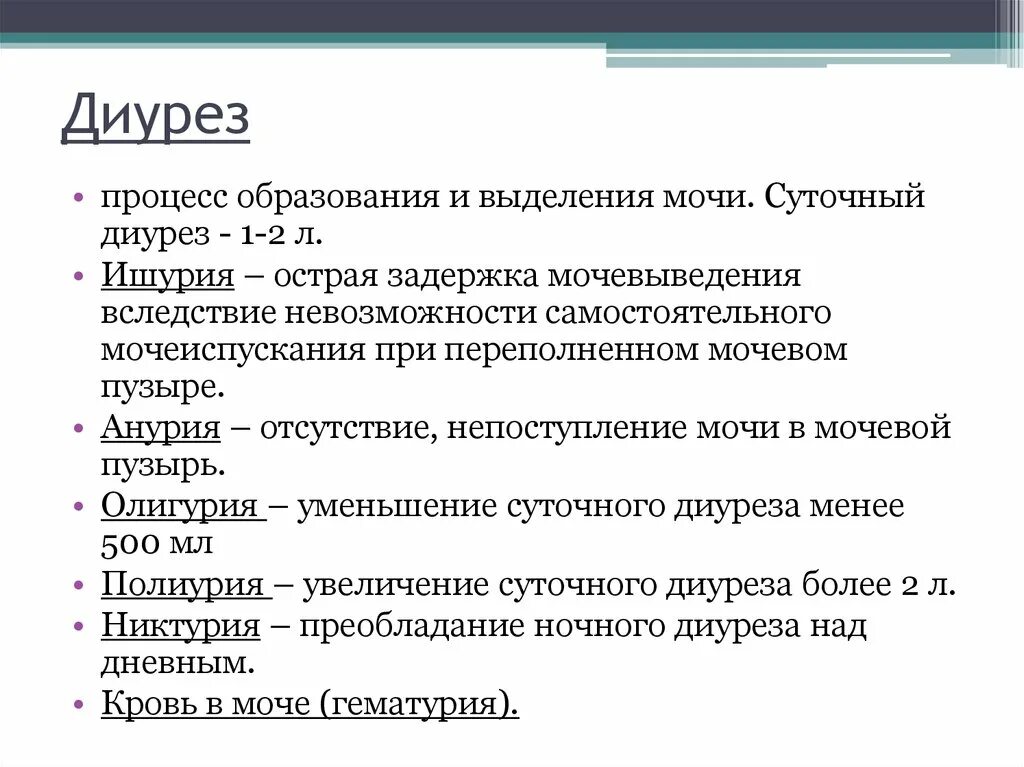 Диурез

• процесс образования и выделения мочи. Суточный диурез - 1-2 л.
• Ишурия – острая задержка мочевыведения вследствие невозможности самостоятельного мочеиспускания при переполненном мочевом пузыре.
• Анурия – отсутствие, непоступление мочи в мочевой пузырь.
• Олигурия – уменьшение суточного диуреза менее 500 мл
• Полиурия – увеличение суточного диуреза более 2 л.
• Никтурия – преобладание ночного диуреза над дневным.
• Кровь в моче (гематурия).